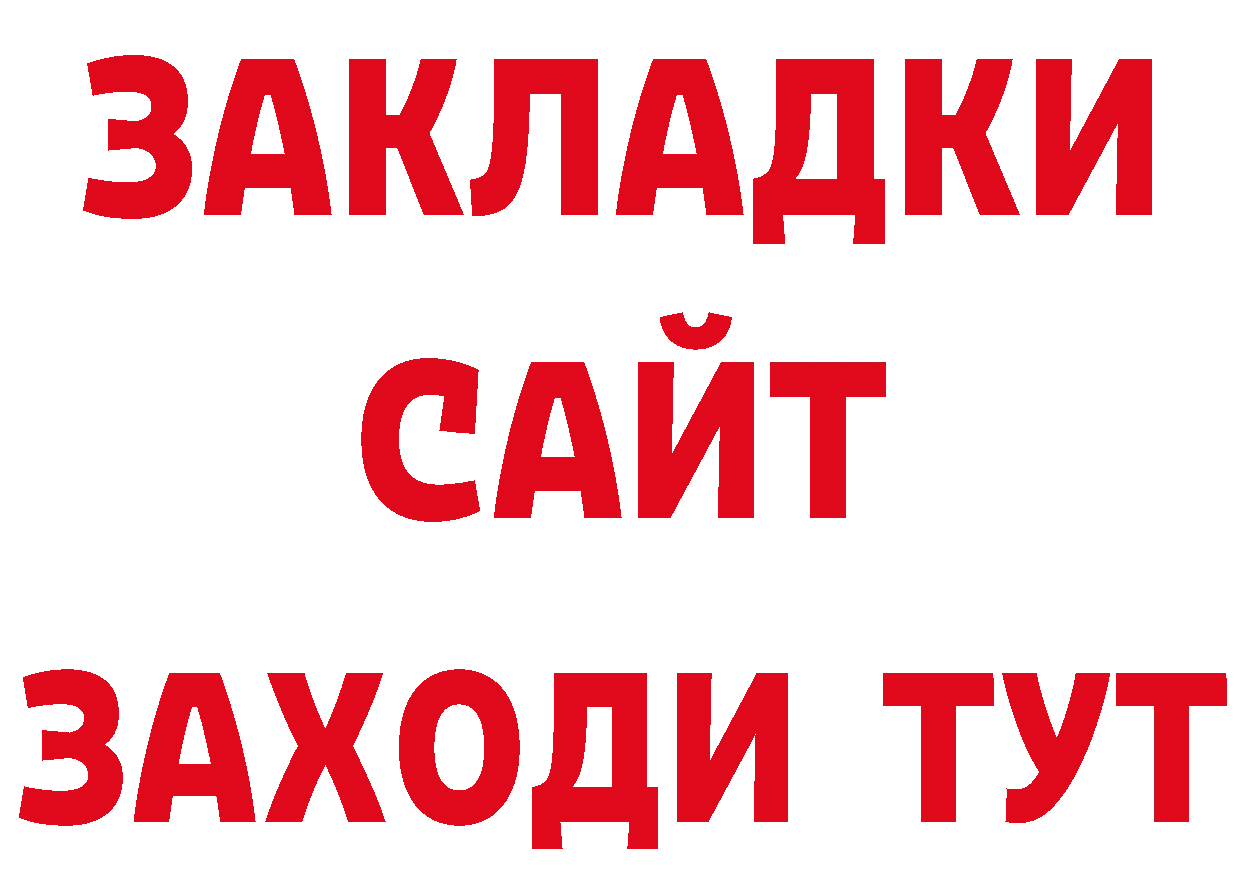 ЗАКЛАДКИ
САЙТ
ЗАХОДИ ТУТ